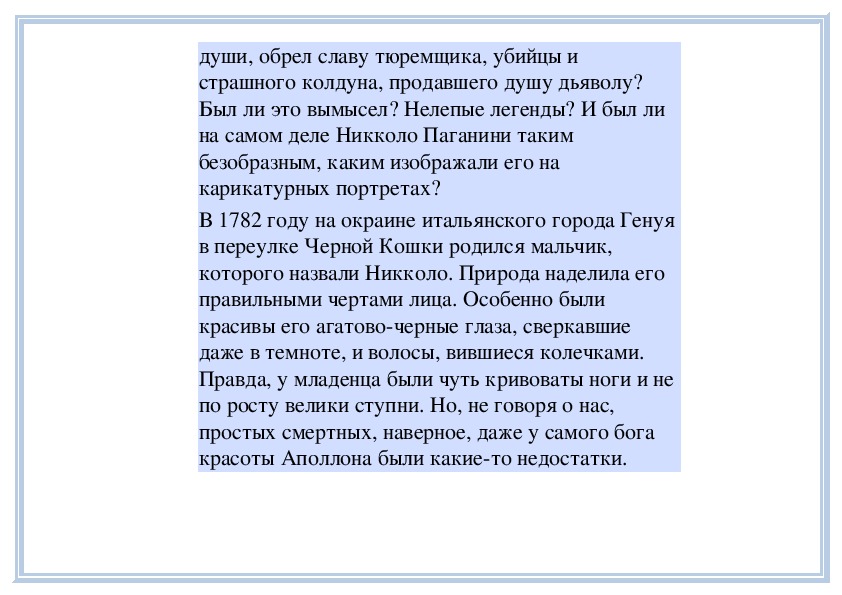 души, обрел славу тюремщика, убийцы и страшного колдуна, продавшего душу дьяволу? Был ли это вымысел? Нелепые легенды? И был ли на самом деле Никколо Паганини таким безобразным, каким изображали его на карикатурных портретах?

В 1782 году на окраине итальянского города Генуя в переулке Черной Кошки родился мальчик, которого назвали Никколо. Природа наделила его правильными чертами лица. Особенно были красивы его агатово-черные глаза, сверкавшие даже в темноте, и волосы, вившиеся колечками. Правда, у младенца были чуть кривоваты ноги и не по росту велики ступни. Но, не говоря о нас, простых смертных, наверное, даже у самого бога красоты Аполлона были какие-то недостатки.